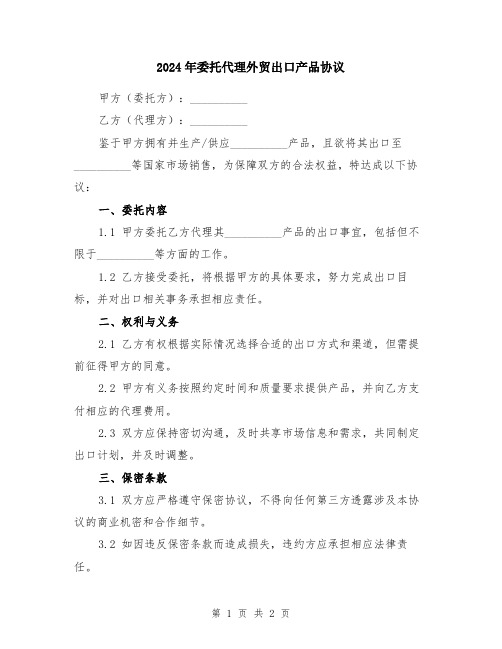 2024年委托代理外贸出口产品协议

甲方（委托方）：__________

乙方（代理方）：__________

鉴于甲方拥有并生产/供应__________产品，且欲将其出口至__________等国家市场销售，为保障双方的合法权益，特达成以下协议：

一、委托内容

1.1 甲方委托乙方代理其__________产品的出口事宜，包括但不限于__________等方面的工作。

1.2 乙方接受委托，将根据甲方的具体要求，努力完成出口目标，并对出口相关事务承担相应责任。

二、权利与义务

2.1 乙方有权根据实际情况选择合适的出口方式和渠道，但需提前征得甲方的同意。

2.2 甲方有义务按照约定时间和质量要求提供产品，并向乙方支付相应的代理费用。

2.3 双方应保持密切沟通，及时共享市场信息和需求，共同制定出口计划，并及时调整。

三、保密条款

3.1 双方应严格遵守保密协议，不得向任何第三方透露涉及本协议的商业机密和合作细节。

3.2 如因违反保密条款而造成损失，违约方应承担相应法律责任。

第 1 页 共 2 页